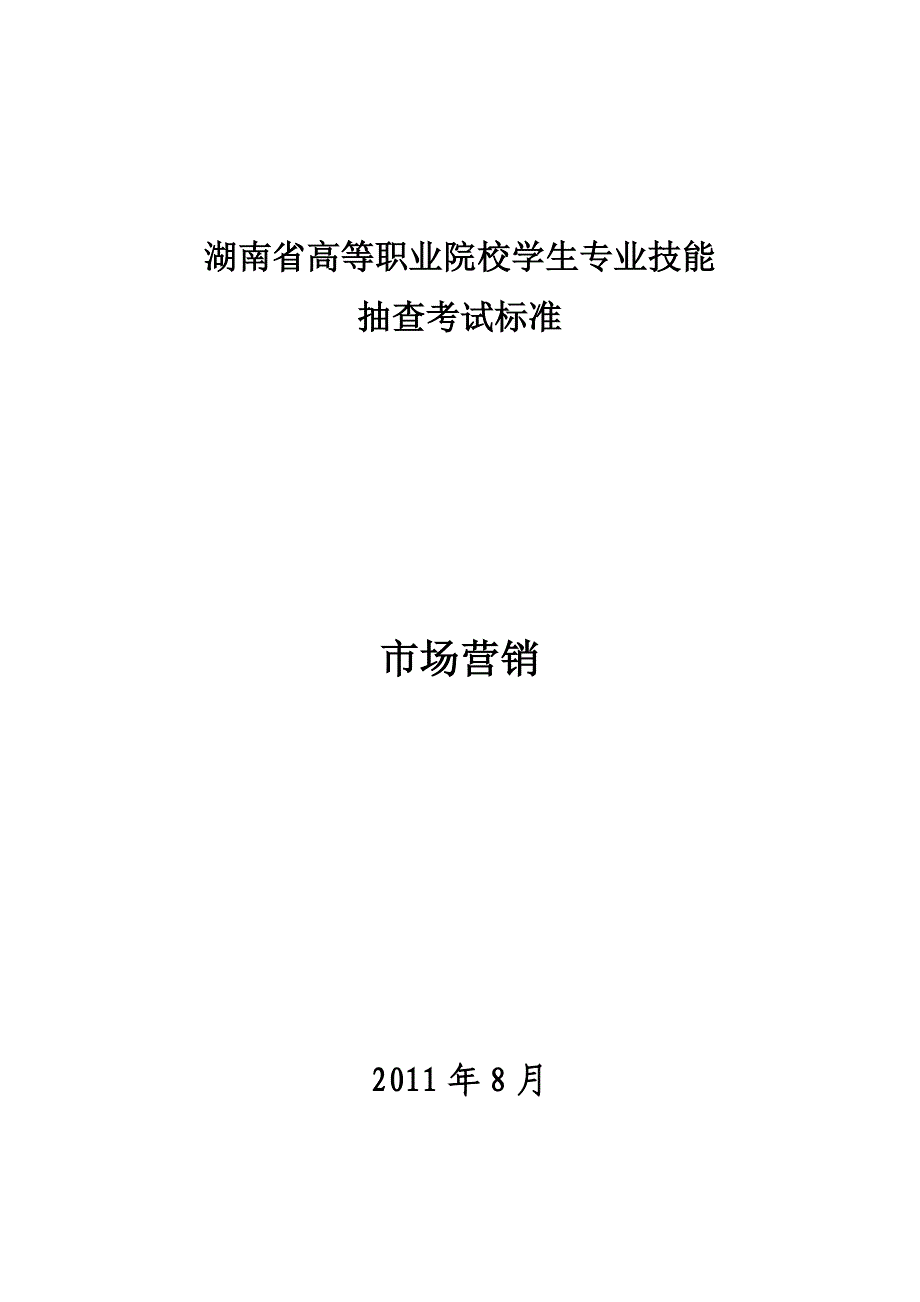 湖南省高等职业院校学生专业技能
抽查考试标准

市场营销

2011 年 8 月